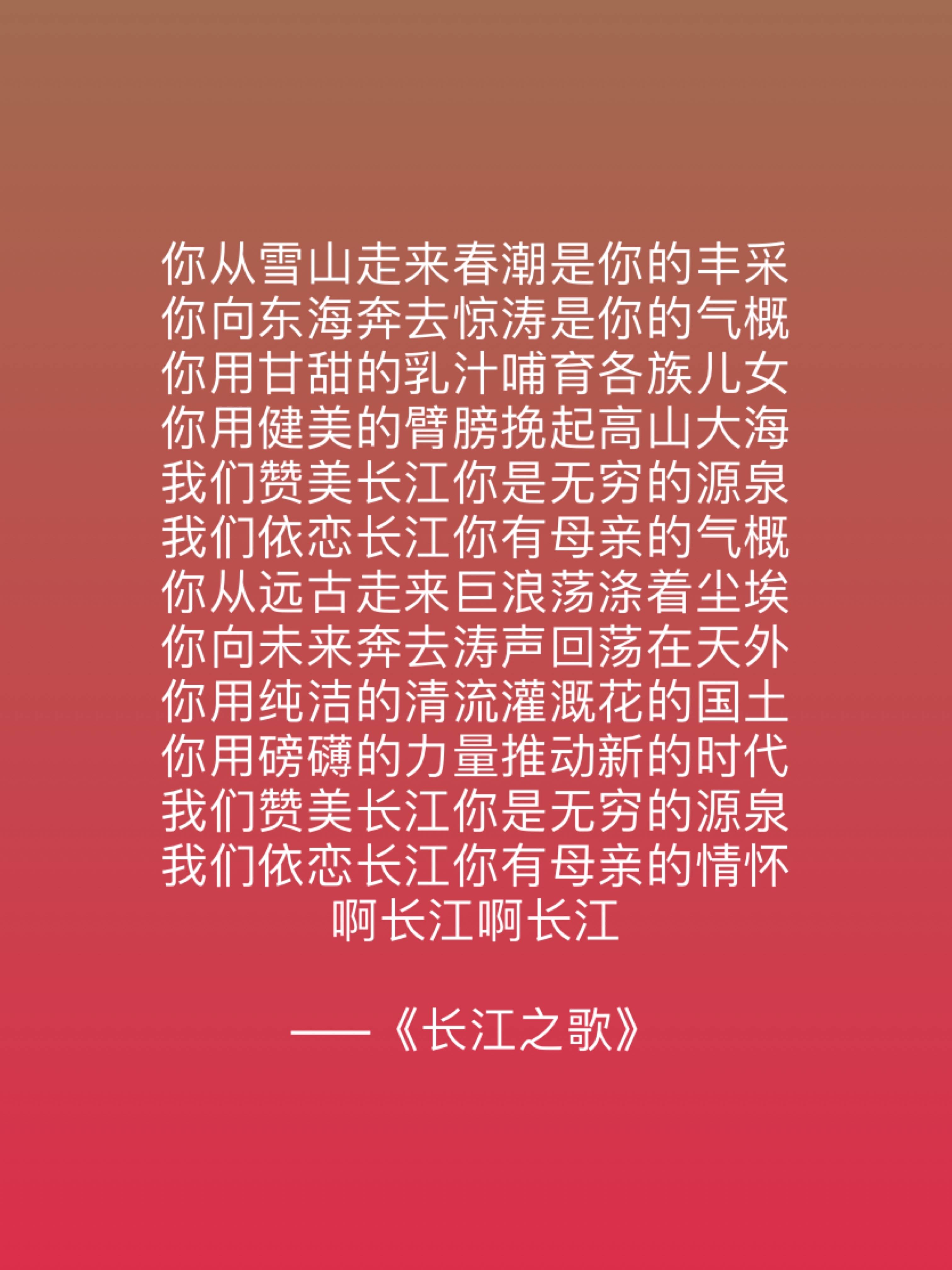 你从雪山走来春潮是你的丰采
你向东海奔去惊涛是你的气概
你用甘甜的乳汁哺育各族儿女
你用健美的臂膀挽起高山大海
我们赞美长江你是无穷的源泉
我们依恋长江你有母亲的气概
你从远古走来巨浪荡涤着尘埃
你向未来奔去涛声回荡在天外
你用纯洁的清流灌溉花的国土
你用磅礴的力量推动新的时代
我们赞美长江你是无穷的源泉
我们依恋长江你有母亲的情怀
啊长江啊长江

——《长江之歌》